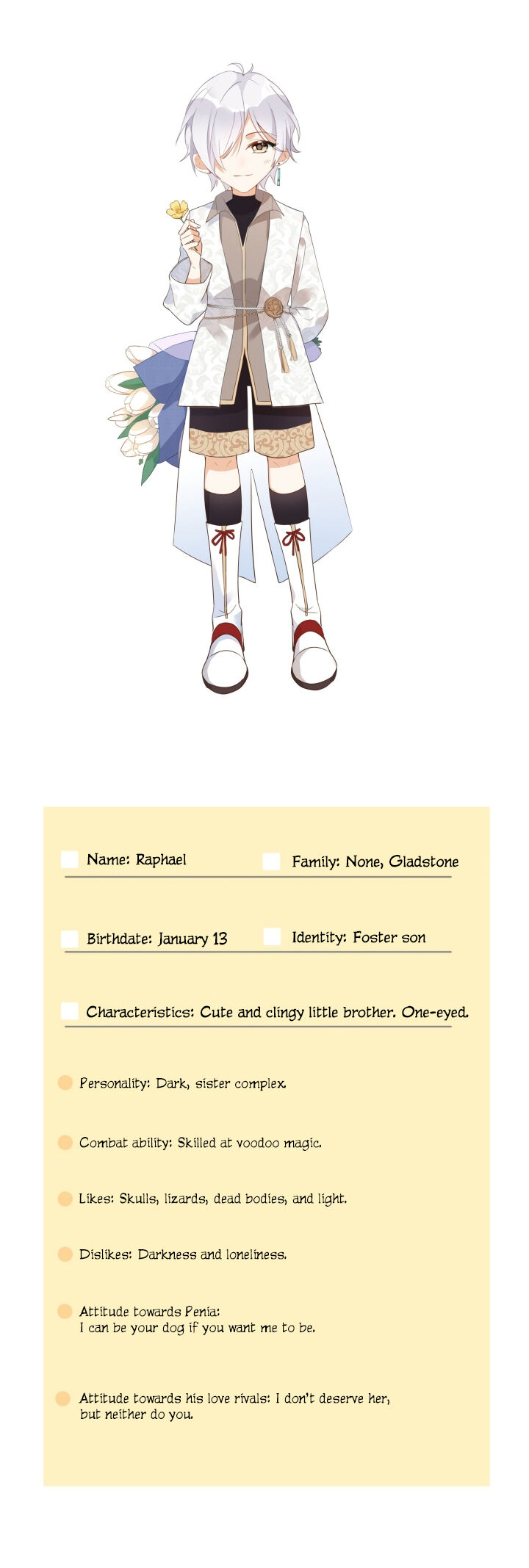 Name: Raphael

Family: None, Gladstone

Birthdate: January 13

Identity: Foster son

Characteristics: Cute and clingy little brother. One-eyed.

Personality: Dark, sister complex.

Combat ability: Skilled at voodoo magic.

Likes: Skulls, lizards, dead bodies, and light.

Dislikes: Darkness and loneliness.

Attitude towards Penia: I can be your dog if you want me to be.

Attitude towards his love rivals: I don't deserve her, but neither do you.